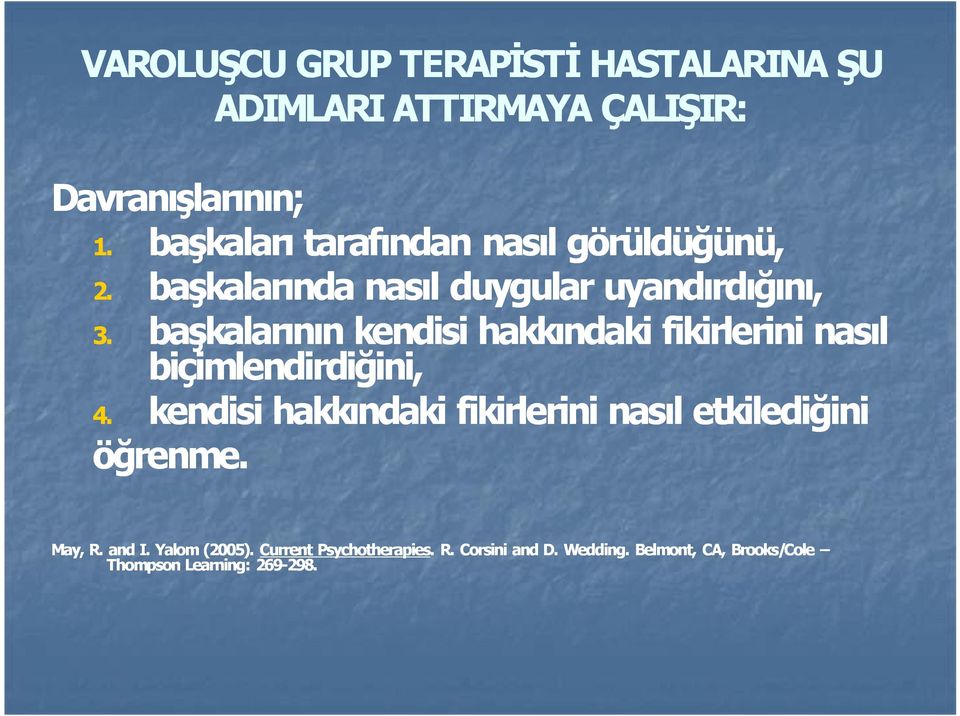 VAROLUŞCU GRUP TERAPİSTİ HASTALARINA ŞU ADIMLARI ATTIRMAYA ÇALIŞIR:

Davranışlarının;
1. başkaları tarafından nasıl görüldüğünü,
2. başkalarında nasıl duygular uyandırdığını,
3. başkalarının kendisi hakkındaki fikirlerini nasıl biçimlendirdiğini,
4. kendisi hakkındaki fikirlerini nasıl etkilediğini
öğrenme.

May, R. and I. Yalom (2005). Current Psychotherapies. R. Corsini and D. Wedding. Belmont, CA, Brooks/Cole – Thompson Learning: 269-298.